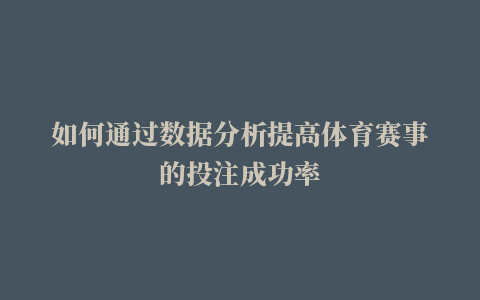 如何通过数据分析提高体育赛事的投注成功率